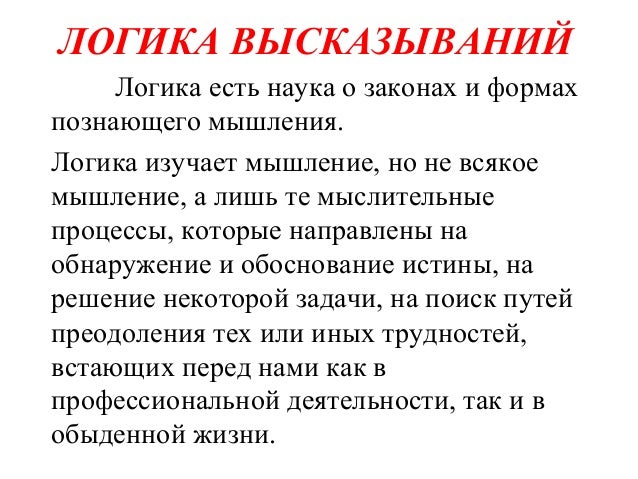 ЛОГИКА ВЫСКАЗЫВАНИЙ

Логика есть наука о законах и формах познающего мышления.

Логика изучает мышление, но не всякое мышление, а лишь те мыслительные процессы, которые направлены на обнаружение и обоснование истины, на решение некоторой задачи, на поиск путей преодоления тех или иных трудностей, встающих перед нами как в профессиональной деятельности, так и в обыденной жизни.